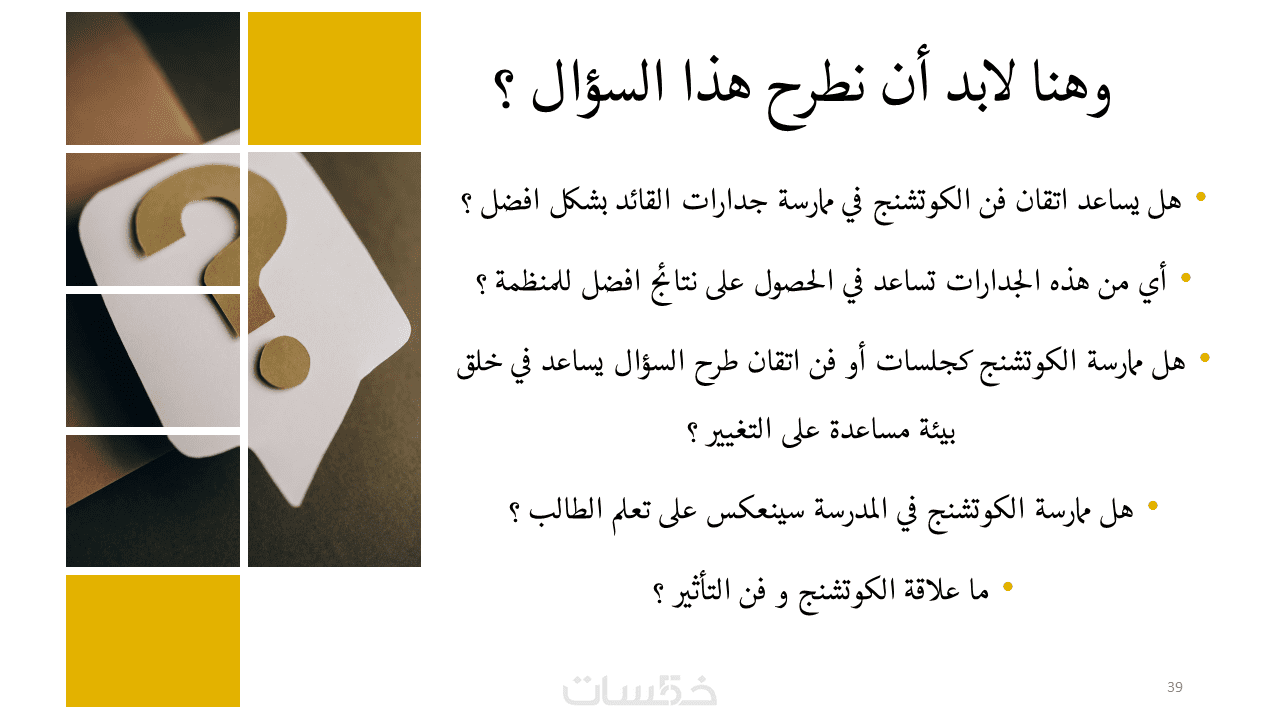 وهنا لابد أن نطرح هذا السؤال ؟

• هل يساعد اتقان فن الكوتشنج في ممارسة جدارات القائد بشكل افضل ؟

• أي من هذه الجدارات تساعد في الحصول على نتائج افضل للمنظمة ؟

• هل ممارسة الكوتشنج كجلسات أو فن اتقان طرح السؤال يساعد في خلق بيئة مساعدة على التغيير ؟

• هل ممارسة الكوتشنج في المدرسة سينعكس على تعلم الطالب ؟

• ما علاقة الكوتشنج و فن التأثير ؟

39

خمسات